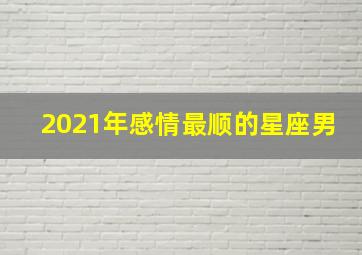 2021年感情最顺的星座男